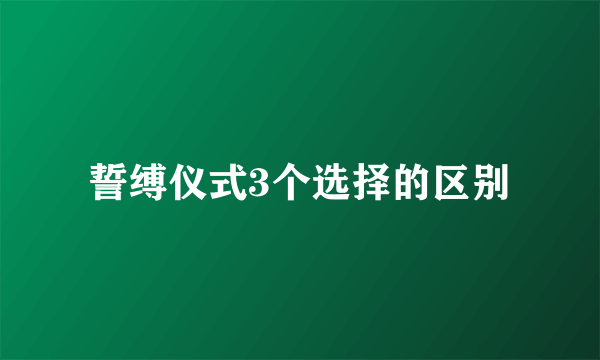 誓缚仪式3个选择的区别